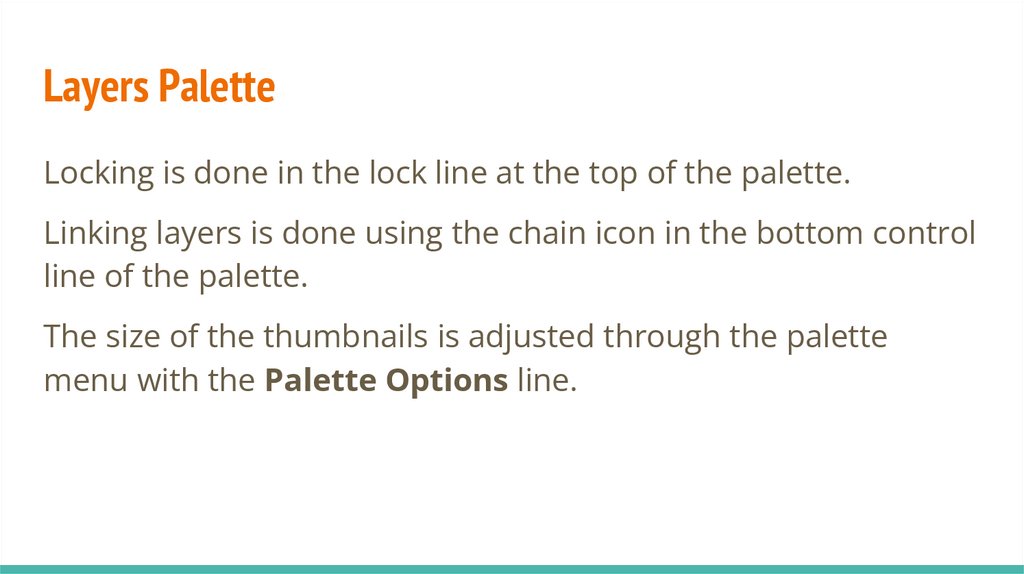 Layers Palette

Locking is done in the lock line at the top of the palette.

Linking layers is done using the chain icon in the bottom control line of the palette.

The size of the thumbnails is adjusted through the palette menu with the Palette Options line.